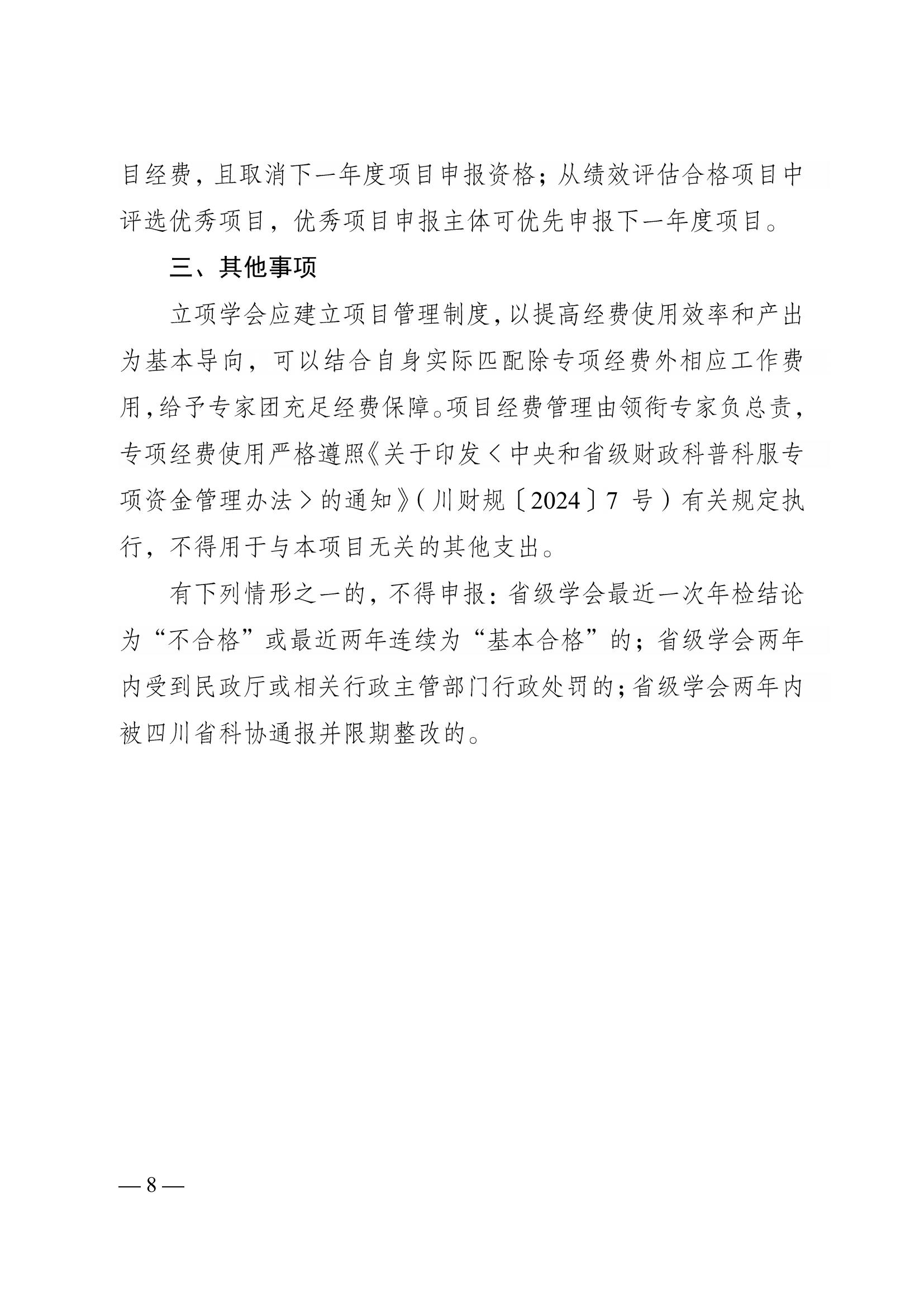 目经费，且取消下一年度项目申报资格；从绩效评估合格项目中评选优秀项目，优秀项目申报主体可优先申报下一年度项目。

三、其他事项

立项学会应建立项目管理制度，以提高经费使用效率和产出为基本导向，可以结合自身实际匹配除专项经费外相应工作费用，给予专家团充足经费保障。项目经费管理由领衔专家负总责，专项经费使用严格遵照《关于印发＜中央和省级财政科普科服专项资金管理办法＞的通知》（川财规〔2024〕7 号）有关规定执行，不得用于与本项目无关的其他支出。

有下列情形之一的，不得申报：省级学会最近一次年检结论为“不合格”或最近两年连续为“基本合格”的；省级学会两年内受到民政厅或相关行政主管部门行政处罚的；省级学会两年内被四川省科协通报并限期整改的。

— 8 —